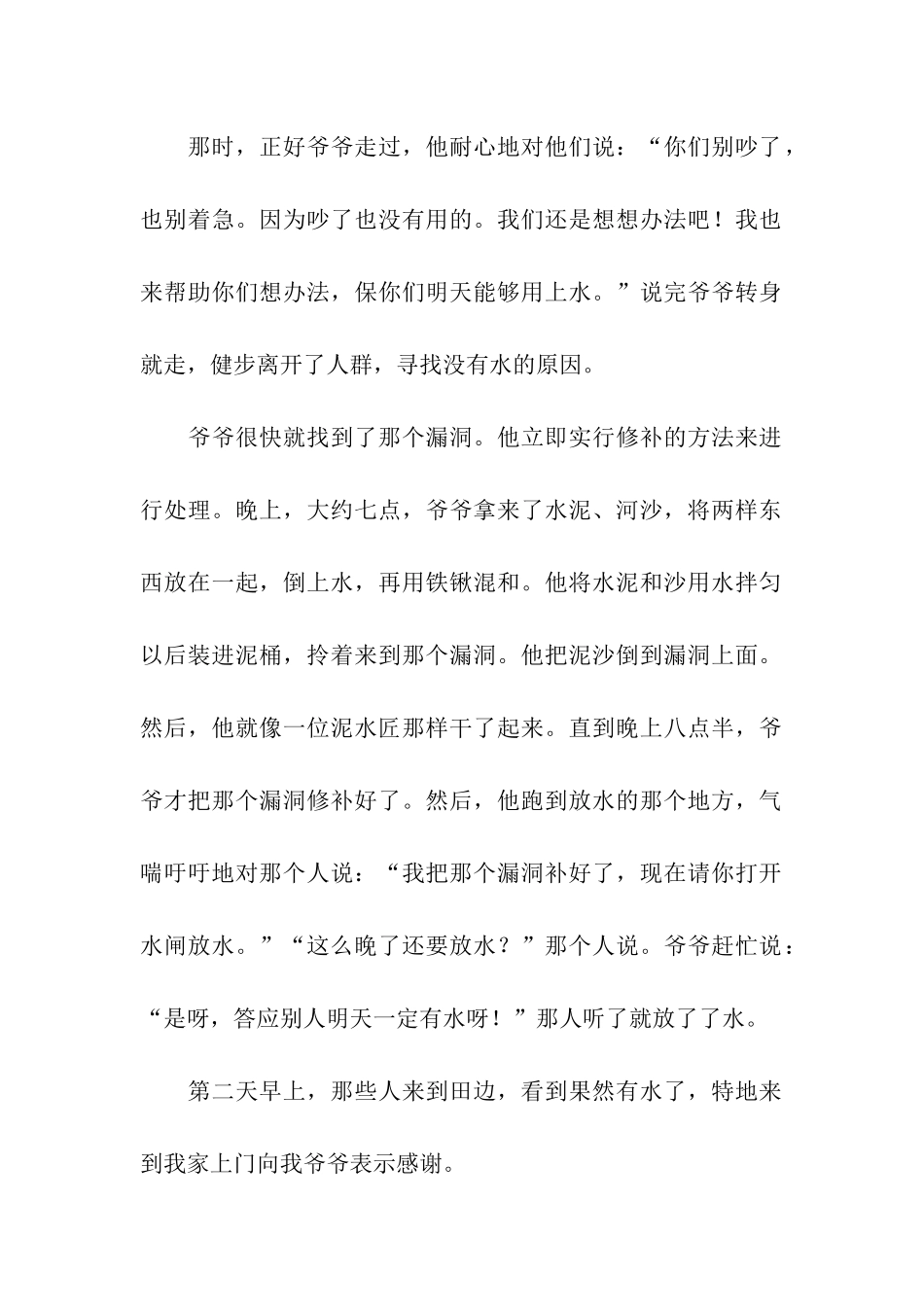 那时，正好爷爷走过，他耐心地对他们说：“你们别吵了，也别着急。因为吵了也没有用的。我们还是想想办法吧！我也来帮助你们想办法，保你们明天能够用上水。”说完爷爷转身就走，健步离开了人群，寻找没有水的原因。

爷爷很快就找到了那个漏洞。他立即实行修补的方法来进行处理。晚上，大约七点，爷爷拿来了水泥、河沙，将两样东西放在一起，倒上水，再用铁锹混和。他将水泥和沙用水拌匀以后装进泥桶，拎着来到那个漏洞。他把泥沙倒到漏洞上面。然后，他就像一位泥水匠那样干了起来。直到晚上八点半，爷爷才把那个漏洞修补好了。然后，他跑到放水的那个地方，气喘吁吁地对那个人说：“我把那个漏洞补好了，现在请你打开水闸放水。”“这么晚了还要放水？”那个人说。爷爷赶忙说：“是呀，答应别人明天一定有水呀！”那人听了就放了了水。

第二天早上，那些人来到田边，看到果然有水了，特地来到我家上门向我爷爷表示感谢。